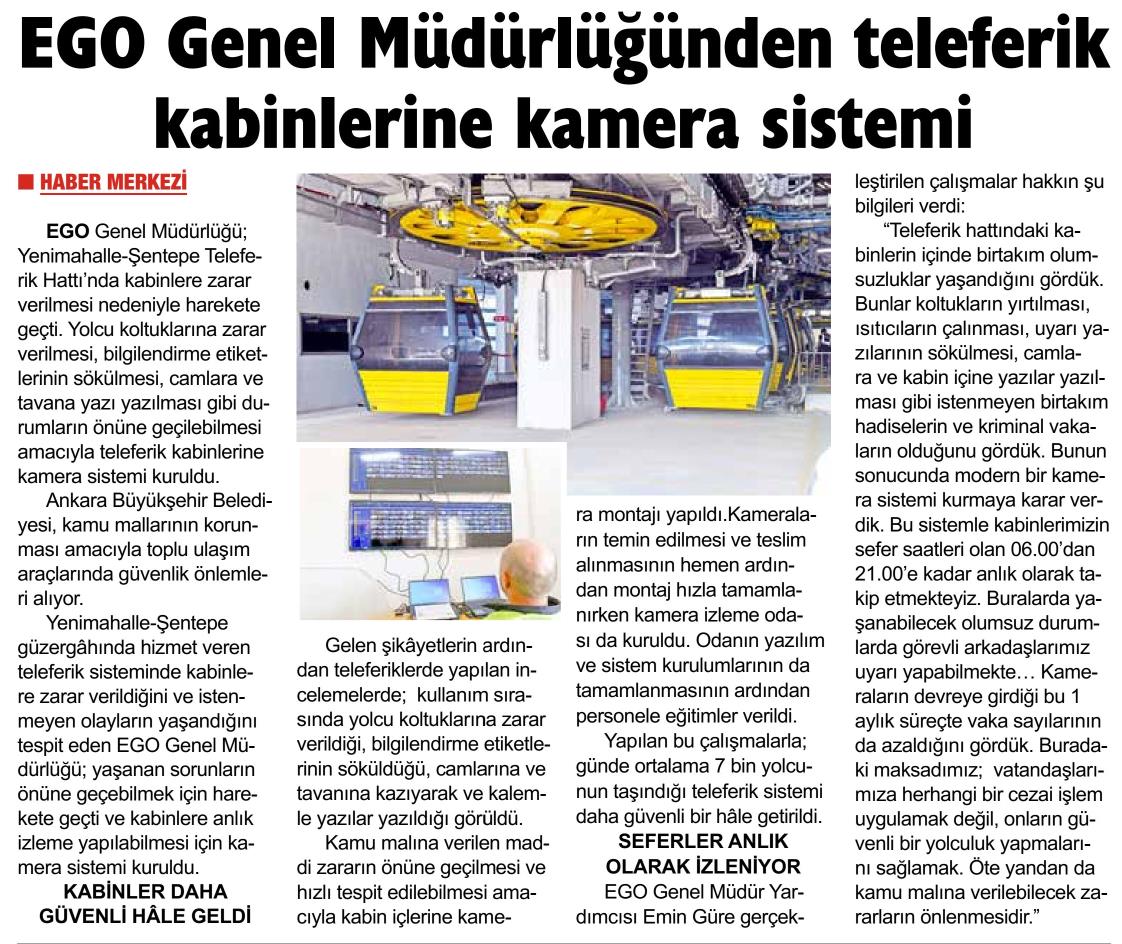 EGO Genel Müdürlüğünden teleferik kabinlerine kamera sistemi

HABER MERKEZİ

EGO Genel Müdürlüğü; Yenimahalle-Şentepe Teleferik Hattı'nda kabinlere zarar verilmesi nedeniyle harekete geçti. Yolcu koltuklarına zarar verilmesi, bilgilendirme etiketlerinin sökülmesi, camlara ve tavana yazı yazılması gibi durumların önüne geçilebilmesi amacıyla teleferik kabinlerine kamera sistemi kuruldu.

Ankara Büyükşehir Belediyesi, kamu mallarının korunması amacıyla toplu ulaşım araçlarında güvenlik önlemleri alıyor.

Yenimahalle-Şentepe güzergâhında hizmet veren teleferik sisteminde kabinlere zarar verildiğini ve istenmeyen olayların yaşandığını tespit eden EGO Genel Müdürlüğü; yaşanan sorunların önüne geçebilmek için harekete geçti ve kabinlere anlık izleme yapılabilmesi için kamera sistemi kuruldu.

KABİNLER DAHA GÜVENLİ HÂLE GELDİ

Gelen şikâyetlerin ardından teleferiklerde yapılan incelemelerde; kullanım sırasında yolcu koltuklarına zarar verildiği, bilgilendirme etiketlerinin söküldüğü, camlarına ve tavanına kazıyarak ve kalemle yazılar yazıldığı görüldü.

Kamu malına verilen maddi zararın önüne geçilmesi ve hızlı tespit edilebilmesi amacıyla kabin içlerine kamera montajı yapıldı.Kameraların temin edilmesi ve teslim alınmasının hemen ardından montaj hızla tamamlanırken kamera izleme odası da kuruldu. Odanın yazılım ve sistem kurulumlarının da tamamlanmasının ardından personele eğitimler verildi.

Yapılan bu çalışmalarla; günde ortalama 7 bin yolcunun taşındığı teleferik sistemi daha güvenli bir hâle getirildi.

SEFERLER ANLIK OLARAK İZLENİYOR

EGO Genel Müdür Yardımcısı Emin Güre gerçekleştirilen çalışmalar hakkın şu bilgileri verdi:

"Teleferik hattındaki kabinlerin içinde birtakım olumsuzluklar yaşandığını gördük. Bunlar koltukların yırtılması, ısıtıcıların çalınması, uyarı yazılarının sökülmesi, camlara ve kabin içine yazılar yazılması gibi istenmeyen birtakım hadiselerin ve kriminal vakaların olduğunu gördük. Bunun sonucunda modern bir kamera sistemi kurmaya karar verdik. Bu sistemle kabinlerimizin sefer saatleri olan 06.00'dan 21.00'e kadar anlık olarak takip etmekteyiz. Buralarda yaşanabilecek olumsuz durumlarda görevli arkadaşlarımız uyarı yapabilmekte… Kameraların devreye girdiği bu 1 aylık süreçte vaka sayılarının da azaldığını gördük. Buradaki maksadımız; vatandaşlarımıza herhangi bir cezai işlem uygulamak değil, onların güvenli bir yolculuk yapmalarını sağlamak. Öte yandan da kamu malına verilebilecek zararların önlenmesidir."